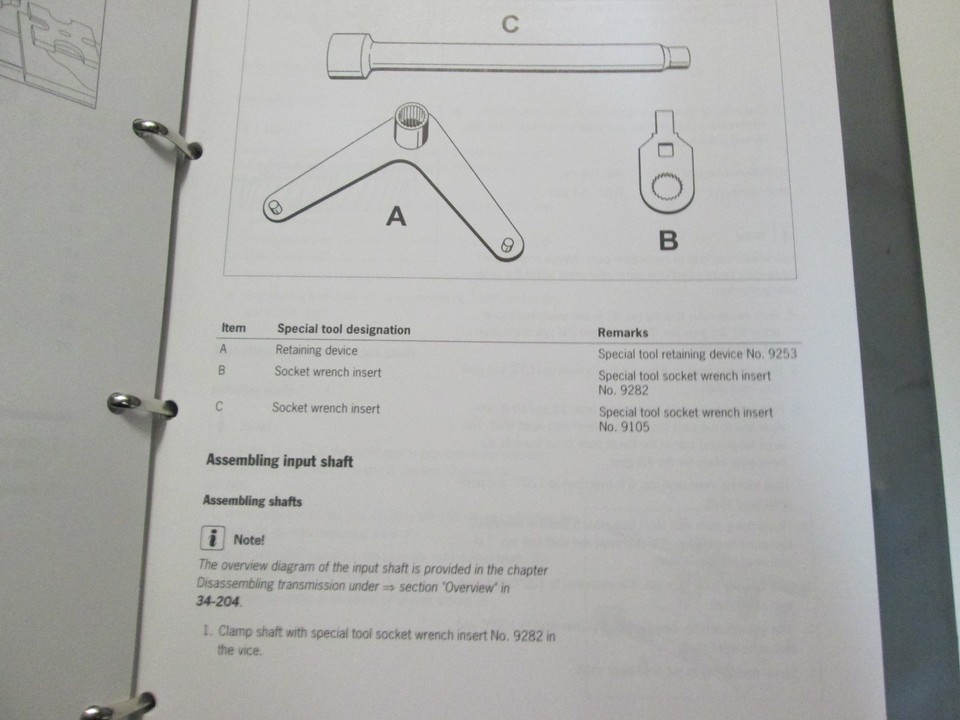 C

A

B

| Item | Special tool designation | Remarks |
|---|---|---|
| A | Retaining device | Special tool retaining device No. 9253 |
| B | Socket wrench insert | Special tool socket wrench insert No. 9282 |
| C | Socket wrench insert | Special tool socket wrench insert No. 9105 |

Assembling input shaft

Assembling shafts

i Note!

The overview diagram of the input shaft is provided in the chapter Disassembling transmission under ⇒ section 'Overview' in 34-204.

1. Clamp shaft with special tool socket wrench insert No. 9282 in the vice.